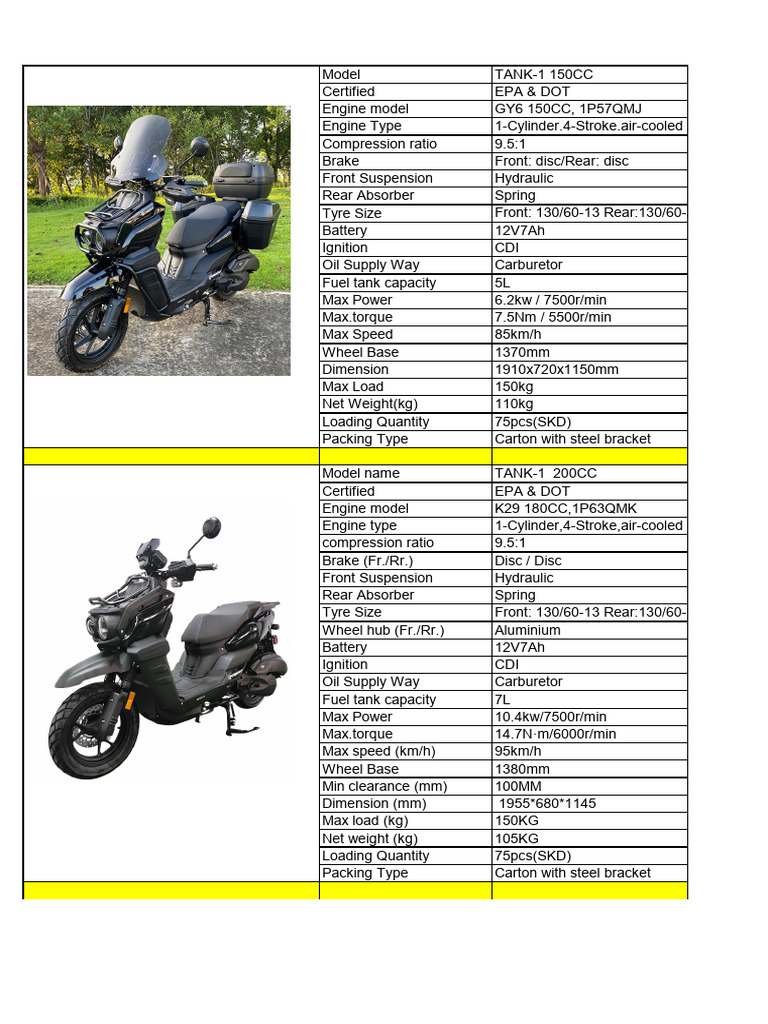 | Model | TANK-1 150CC |
|---|---|
| Certified | EPA & DOT |
| Engine model | GY6 150CC, 1P57QMJ |
| Engine Type | 1-Cylinder.4-Stroke.air-cooled |
| Compression ratio | 9.5:1 |
| Brake | Front: disc/Rear: disc |
| Front Suspension | Hydraulic |
| Rear Absorber | Spring |
| Tyre Size | Front: 130/60-13 Rear:130/60- |
| Battery | 12V7Ah |
| Ignition | CDI |
| Oil Supply Way | Carburetor |
| Fuel tank capacity | 5L |
| Max Power | 6.2kw / 7500r/min |
| Max.torque | 7.5Nm / 5500r/min |
| Max Speed | 85km/h |
| Wheel Base | 1370mm |
| Dimension | 1910x720x1150mm |
| Max Load | 150kg |
| Net Weight(kg) | 110kg |
| Loading Quantity | 75pcs(SKD) |
| Packing Type | Carton with steel bracket |

| Model name | TANK-1 200CC |
|---|---|
| Certified | EPA & DOT |
| Engine model | K29 180CC,1P63QMK |
| Engine type | 1-Cylinder,4-Stroke,air-cooled |
| compression ratio | 9.5:1 |
| Brake (Fr./Rr.) | Disc / Disc |
| Front Suspension | Hydraulic |
| Rear Absorber | Spring |
| Tyre Size | Front: 130/60-13 Rear:130/60- |
| Wheel hub (Fr./Rr.) | Aluminium |
| Battery | 12V7Ah |
| Ignition | CDI |
| Oil Supply Way | Carburetor |
| Fuel tank capacity | 7L |
| Max Power | 10.4kw/7500r/min |
| Max.torque | 14.7N·m/6000r/min |
| Max speed (km/h) | 95km/h |
| Wheel Base | 1380mm |
| Min clearance (mm) | 100MM |
| Dimension (mm) | 1955*680*1145 |
| Max load (kg) | 150KG |
| Net weight (kg) | 105KG |
| Loading Quantity | 75pcs(SKD) |
| Packing Type | Carton with steel bracket |